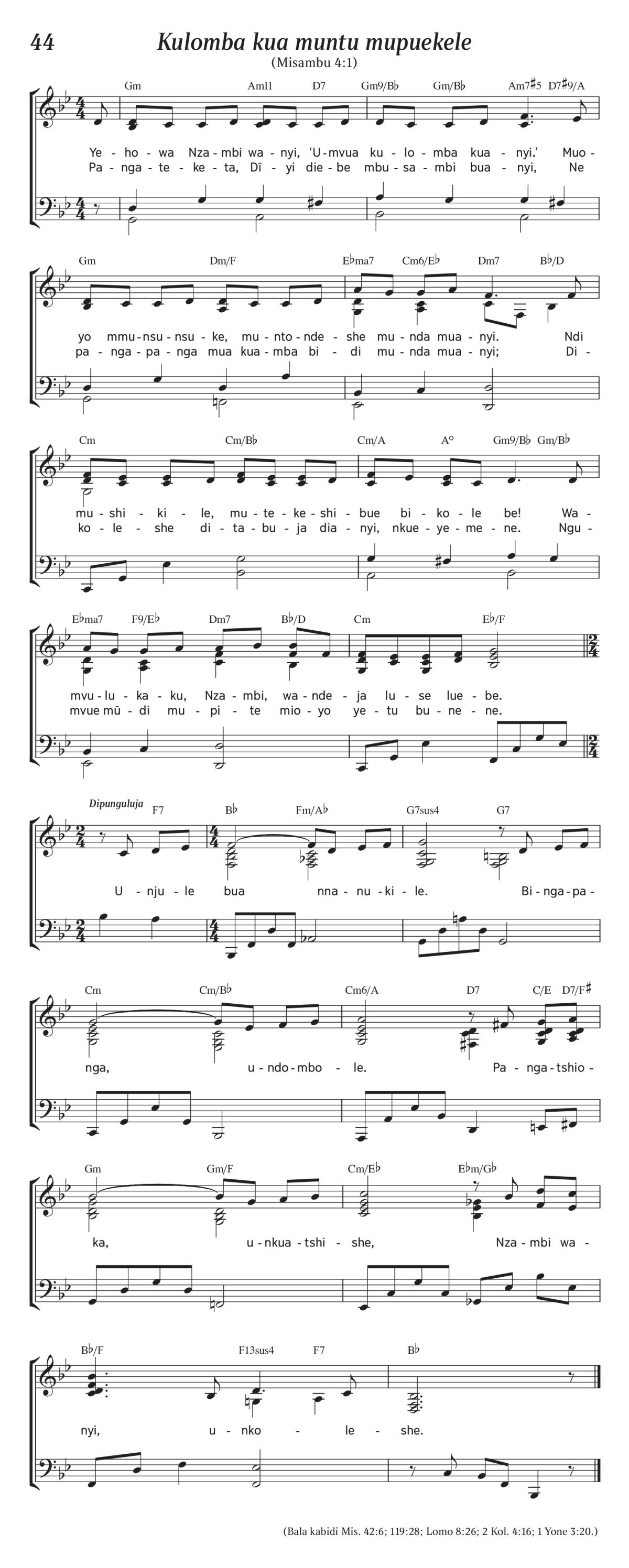 44

Kulomba kua muntu mupuekele

(Misambu 4:1)

Gm Am11 D7 Gm9/B♭ Gm/B♭ Am7♯5 D7♯9/A

Ye - ho - wa Nza - mbi wa - nyi, 'U - mvua ku - lo - mba kua - nyi.' Muo -
Pa - nga - te - ke - ta, Dî - yi die - be mbu - sa - mbi bua - nyi, Ne

Gm Dm/F E♭ma7 Cm6/E♭ Dm7 B♭/D

yo mmu - nsu - nsu - ke, mu - nto - nde - she mu - nda mua - nyi. Ndi
pa - nga - pa - nga mua kua - mba bi - di mu - nda mua - nyi; Di -

Cm Cm/B♭ Cm/A A° Gm9/B♭ Gm/B♭

mu - shi - ki - le, mu - te - ke - shi - bue bi - ko - le be! Wa -
ko - le - she di - ta - bu - ja dia - nyi, nkue - ye - me - ne. Ngu -

E♭ma7 F9/E♭ Dm7 B♭/D Cm E♭/F

mvu - lu - ka - ku, Nza - mbi, wa - nde - ja lu - se lue - be.
mvue mû - di mu - pi - te mio - yo ye - tu bu - ne - ne.

Dipunguluja F7 B♭ Fm/A♭ G7sus4 G7

U - nju - le bua nna - nu - ki - le. Bi - nga - pa -

Cm Cm/B♭ Cm6/A D7 C/E D7/F♯

nga, u - ndo - mbo - le. Pa - nga - tshio -

Gm Gm/F Cm/E♭ E♭m/G♭

ka, u - nkua - tshi - she, Nza - mbi wa -

B♭/F F13sus4 F7 B♭

nyi, u - nko - le - she.

(Bala kabidi Mis. 42:6; 119:28; Lomo 8:26; 2 Kol. 4:16; 1 Yone 3:20.)